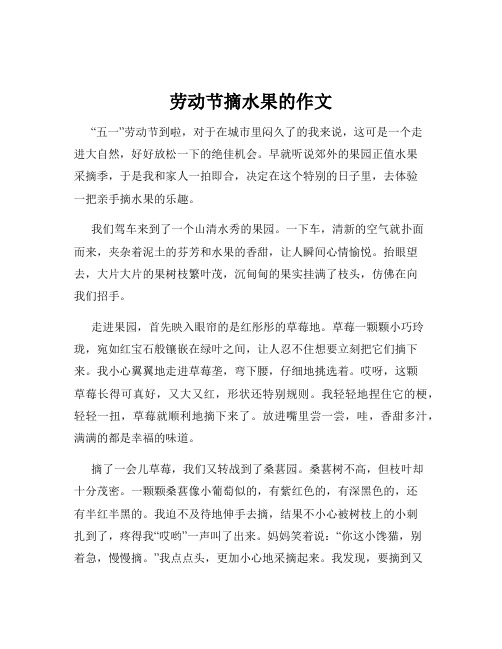 劳动节摘水果的作文

“五一”劳动节到啦，对于在城市里闷久了的我来说，这可是一个走进大自然，好好放松一下的绝佳机会。早就听说郊外的果园正值水果采摘季，于是我和家人一拍即合，决定在这个特别的日子里，去体验一把亲手摘水果的乐趣。

我们驾车来到了一个山清水秀的果园。一下车，清新的空气就扑面而来，夹杂着泥土的芬芳和水果的香甜，让人瞬间心情愉悦。抬眼望去，大片大片的果树枝繁叶茂，沉甸甸的果实挂满了枝头，仿佛在向我们招手。

走进果园，首先映入眼帘的是红彤彤的草莓地。草莓一颗颗小巧玲珑，宛如红宝石般镶嵌在绿叶之间，让人忍不住想要立刻把它们摘下来。我小心翼翼地走进草莓垄，弯下腰，仔细地挑选着。哎呀，这颗草莓长得可真好，又大又红，形状还特别规则。我轻轻地捏住它的梗，轻轻一扭，草莓就顺利地摘下来了。放进嘴里尝一尝，哇，香甜多汁，满满的都是幸福的味道。

摘了一会儿草莓，我们又转战到了桑葚园。桑葚树不高，但枝叶却十分茂密。一颗颗桑葚像小葡萄似的，有紫红色的，有深黑色的，还有半红半黑的。我迫不及待地伸手去摘，结果不小心被树枝上的小刺扎到了，疼得我“哎哟”一声叫了出来。妈妈笑着说：“你这小馋猫，别着急，慢慢摘。”我点点头，更加小心地采摘起来。我发现，要摘到又